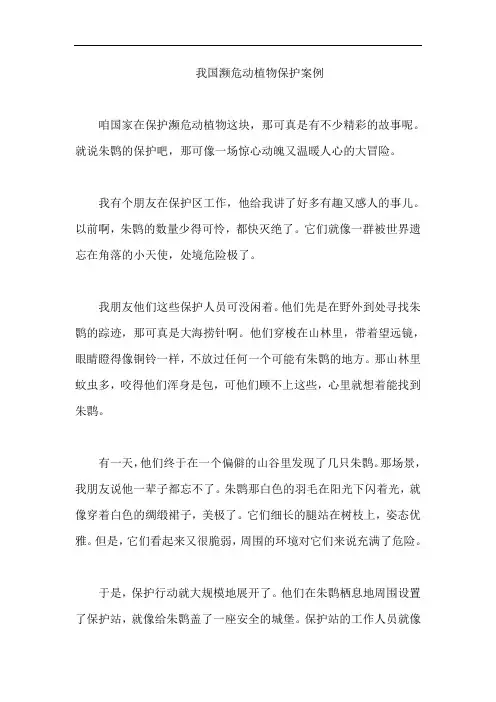 我国濒危动植物保护案例

咱国家在保护濒危动植物这块，那可真是有不少精彩的故事呢。就说朱鹮的保护吧，那可像一场惊心动魄又温暖人心的大冒险。

我有个朋友在保护区工作，他给我讲了好多有趣又感人的事儿。以前啊，朱鹮的数量少得可怜，都快灭绝了。它们就像一群被世界遗忘在角落的小天使，处境危险极了。

我朋友他们这些保护人员可没闲着。他们先是在野外到处寻找朱鹮的踪迹，那可真是大海捞针啊。他们穿梭在山林里，带着望远镜，眼睛瞪得像铜铃一样，不放过任何一个可能有朱鹮的地方。那山林里蚊虫多，咬得他们浑身是包，可他们顾不上这些，心里就想着能找到朱鹮。

有一天，他们终于在一个偏僻的山谷里发现了几只朱鹮。那场景，我朋友说他一辈子都忘不了。朱鹮那白色的羽毛在阳光下闪着光，就像穿着白色的绸缎裙子，美极了。它们细长的腿站在树枝上，姿态优雅。但是，它们看起来又很脆弱，周围的环境对它们来说充满了危险。

于是，保护行动就大规模地展开了。他们在朱鹮栖息地周围设置了保护站，就像给朱鹮盖了一座安全的城堡。保护站的工作人员就像